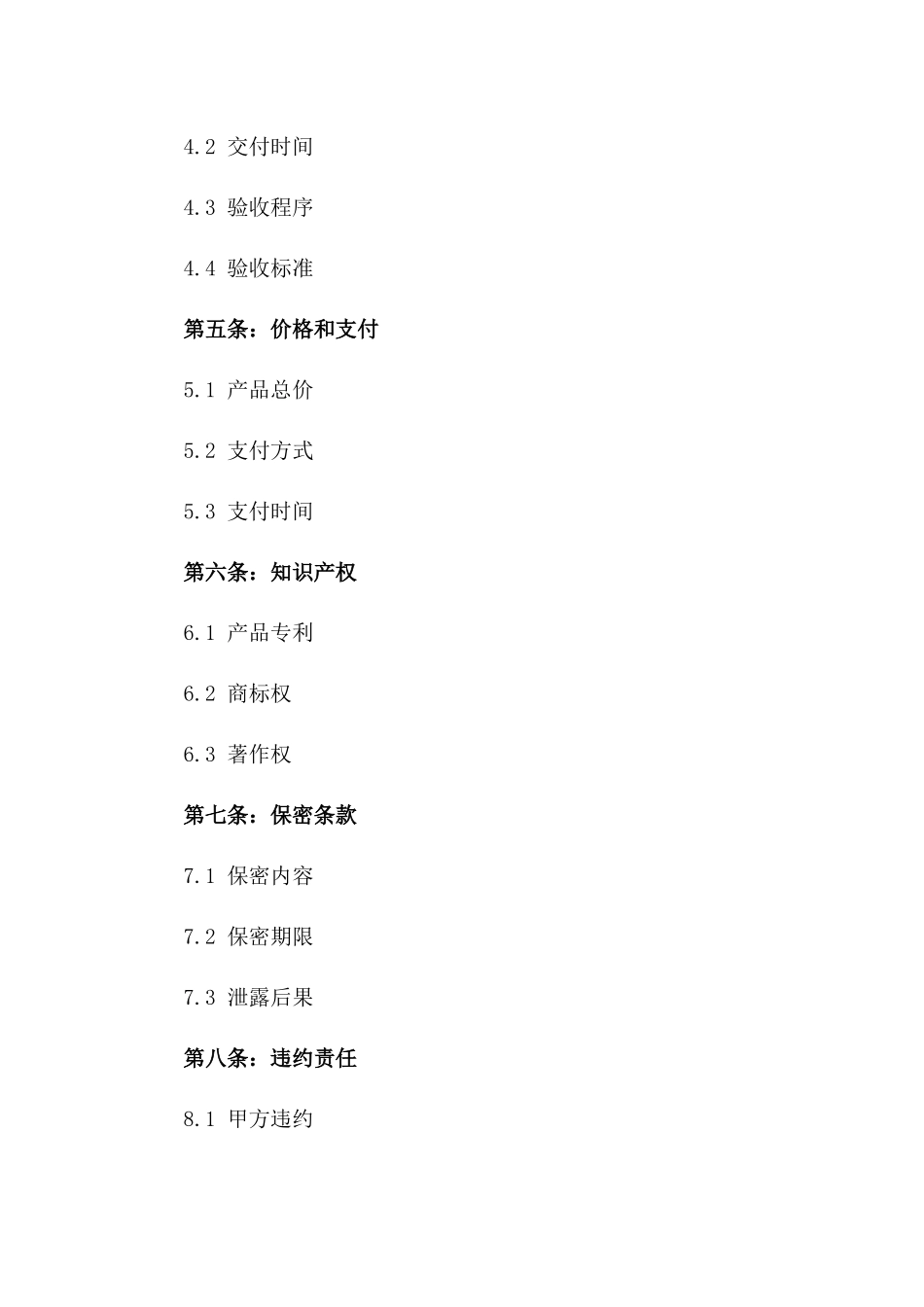 4.2 交付时间

4.3 验收程序

4.4 验收标准

第五条：价格和支付

5.1 产品总价

5.2 支付方式

5.3 支付时间

第六条：知识产权

6.1 产品专利

6.2 商标权

6.3 著作权

第七条：保密条款

7.1 保密内容

7.2 保密期限

7.3 泄露后果

第八条：违约责任

8.1 甲方违约